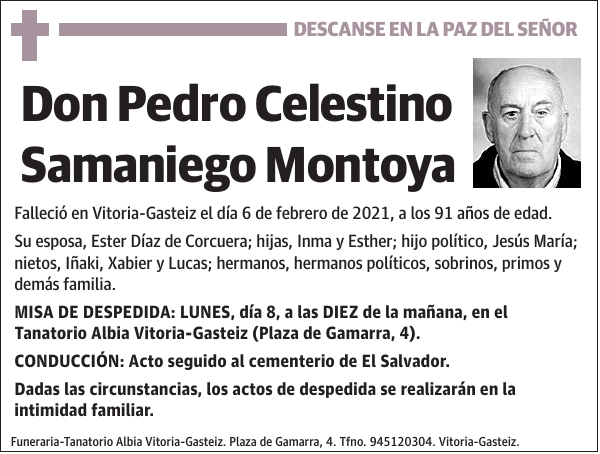 DESCANSE EN LA PAZ DEL SEÑOR

Don Pedro Celestino Samaniego Montoya

Falleció en Vitoria-Gasteiz el día 6 de febrero de 2021, a los 91 años de edad.

Su esposa, Ester Díaz de Corcuera; hijas, Inma y Esther; hijo político, Jesús María; nietos, Iñaki, Xabier y Lucas; hermanos, hermanos políticos, sobrinos, primos y demás familia.

MISA DE DESPEDIDA: LUNES, día 8, a las DIEZ de la mañana, en el Tanatorio Albia Vitoria-Gasteiz (Plaza de Gamarra, 4).

CONDUCCIÓN: Acto seguido al cementerio de El Salvador.

Dadas las circunstancias, los actos de despedida se realizarán en la intimidad familiar.

Funeraria-Tanatorio Albia Vitoria-Gasteiz. Plaza de Gamarra, 4. Tfno. 945120304. Vitoria-Gasteiz.